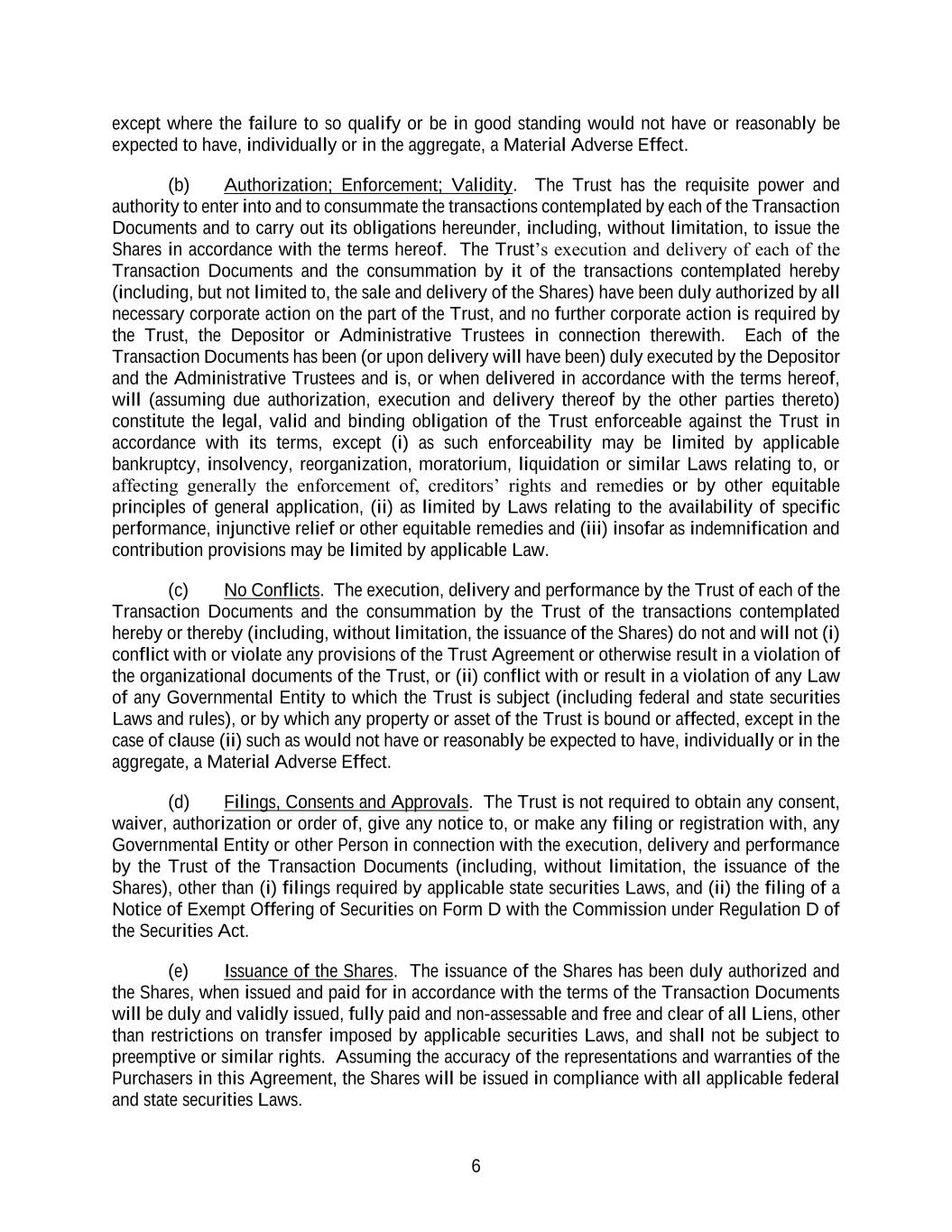 except where the failure to so qualify or be in good standing would not have or reasonably be expected to have, individually or in the aggregate, a Material Adverse Effect.

(b) Authorization; Enforcement; Validity. The Trust has the requisite power and authority to enter into and to consummate the transactions contemplated by each of the Transaction Documents and to carry out its obligations hereunder, including, without limitation, to issue the Shares in accordance with the terms hereof. The Trust's execution and delivery of each of the Transaction Documents and the consummation by it of the transactions contemplated hereby (including, but not limited to, the sale and delivery of the Shares) have been duly authorized by all necessary corporate action on the part of the Trust, and no further corporate action is required by the Trust, the Depositor or Administrative Trustees in connection therewith. Each of the Transaction Documents has been (or upon delivery will have been) duly executed by the Depositor and the Administrative Trustees and is, or when delivered in accordance with the terms hereof, will (assuming due authorization, execution and delivery thereof by the other parties thereto) constitute the legal, valid and binding obligation of the Trust enforceable against the Trust in accordance with its terms, except (i) as such enforceability may be limited by applicable bankruptcy, insolvency, reorganization, moratorium, liquidation or similar Laws relating to, or affecting generally the enforcement of, creditors' rights and remedies or by other equitable principles of general application, (ii) as limited by Laws relating to the availability of specific performance, injunctive relief or other equitable remedies and (iii) insofar as indemnification and contribution provisions may be limited by applicable Law.

(c) No Conflicts. The execution, delivery and performance by the Trust of each of the Transaction Documents and the consummation by the Trust of the transactions contemplated hereby or thereby (including, without limitation, the issuance of the Shares) do not and will not (i) conflict with or violate any provisions of the Trust Agreement or otherwise result in a violation of the organizational documents of the Trust, or (ii) conflict with or result in a violation of any Law of any Governmental Entity to which the Trust is subject (including federal and state securities Laws and rules), or by which any property or asset of the Trust is bound or affected, except in the case of clause (ii) such as would not have or reasonably be expected to have, individually or in the aggregate, a Material Adverse Effect.

(d) Filings, Consents and Approvals. The Trust is not required to obtain any consent, waiver, authorization or order of, give any notice to, or make any filing or registration with, any Governmental Entity or other Person in connection with the execution, delivery and performance by the Trust of the Transaction Documents (including, without limitation, the issuance of the Shares), other than (i) filings required by applicable state securities Laws, and (ii) the filing of a Notice of Exempt Offering of Securities on Form D with the Commission under Regulation D of the Securities Act.

(e) Issuance of the Shares. The issuance of the Shares has been duly authorized and the Shares, when issued and paid for in accordance with the terms of the Transaction Documents will be duly and validly issued, fully paid and non-assessable and free and clear of all Liens, other than restrictions on transfer imposed by applicable securities Laws, and shall not be subject to preemptive or similar rights. Assuming the accuracy of the representations and warranties of the Purchasers in this Agreement, the Shares will be issued in compliance with all applicable federal and state securities Laws.

6